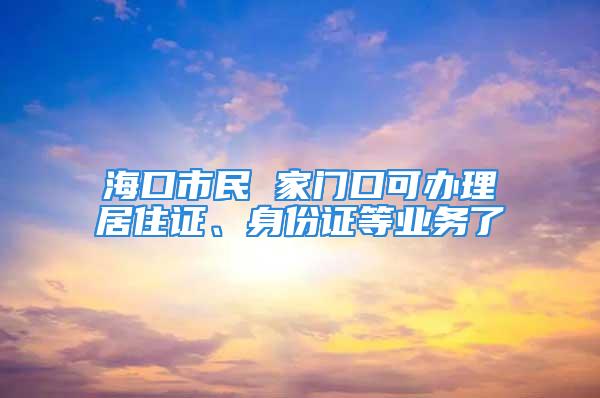 海口市民 家门口可办理居住证、身份证等业务了